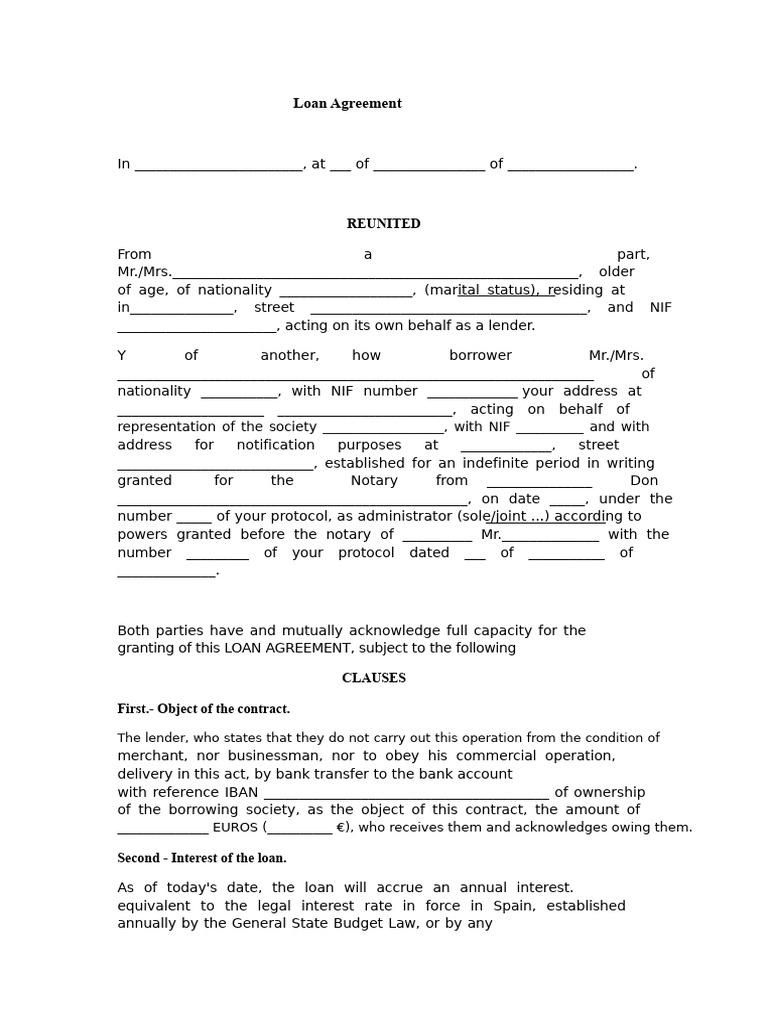 Loan Agreement

In ____, at ____ of ____ of ____.

REUNITED

From a part, Mr./Mrs.____, older of age, of nationality ____, (marital status), residing at in____, street ____, and NIF ____, acting on its own behalf as a lender.

Y of another, how borrower Mr./Mrs. ____ of nationality ____, with NIF number ____ your address at ____ ____, acting on behalf of representation of the society ____, with NIF ____ and with address for notification purposes at ____, street ____, established for an indefinite period in writing granted for the Notary from ____ Don ____, on date ____, under the number ____ of your protocol, as administrator (sole/joint ...) according to powers granted before the notary of ____ Mr.____ with the number ____ of your protocol dated ____ of ____ of ____.

Both parties have and mutually acknowledge full capacity for the granting of this LOAN AGREEMENT, subject to the following

CLAUSES

First.- Object of the contract.

The lender, who states that they do not carry out this operation from the condition of merchant, nor businessman, nor to obey his commercial operation, delivery in this act, by bank transfer to the bank account with reference IBAN ____ of ownership of the borrowing society, as the object of this contract, the amount of ____ EUROS (____ €), who receives them and acknowledges owing them.

Second - Interest of the loan.

As of today's date, the loan will accrue an annual interest. equivalent to the legal interest rate in force in Spain, established annually by the General State Budget Law, or by any